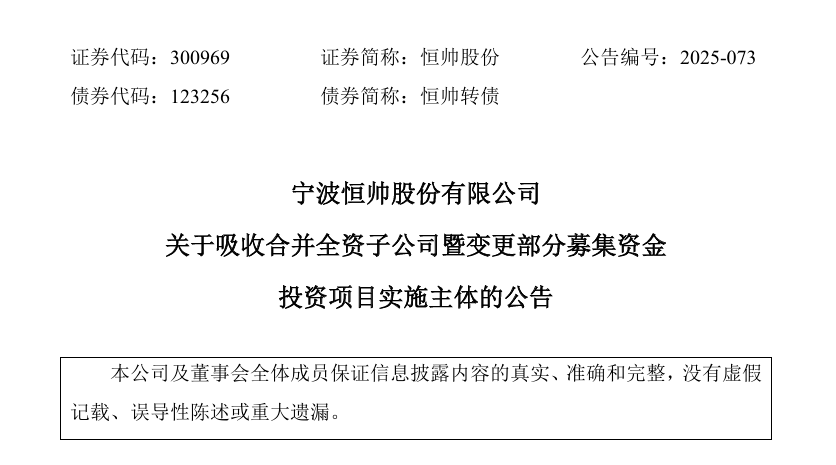 证券代码：300969　　证券简称：恒帅股份　　公告编号：2025-073

债券代码：123256　　债券简称：恒帅转债

宁波恒帅股份有限公司

关于吸收合并全资子公司暨变更部分募集资金

投资项目实施主体的公告

本公司及董事会全体成员保证信息披露内容的真实、准确和完整，没有虚假记载、误导性陈述或重大遗漏。